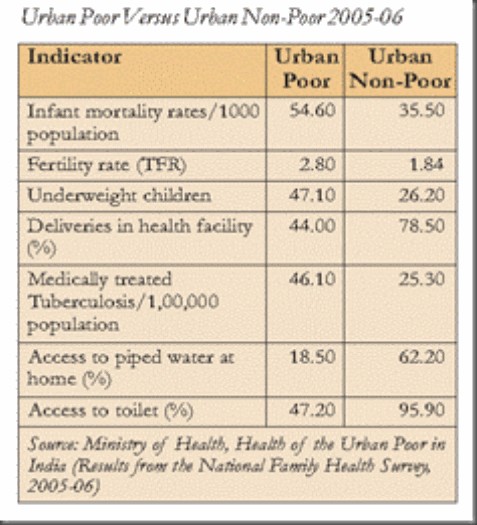 Urban Poor Versus Urban Non-Poor 2005-06

| Indicator | Urban Poor | Urban Non-Poor |
|---|---|---|
| Infant mortality rates/1000 population | 54.60 | 35.50 |
| Fertility rate (TFR) | 2.80 | 1.84 |
| Underweight children | 47.10 | 26.20 |
| Deliveries in health facility (%) | 44.00 | 78.50 |
| Medically treated Tuberculosis/1,00,000 population | 46.10 | 25.30 |
| Access to piped water at home (%) | 18.50 | 62.20 |
| Access to toilet (%) | 47.20 | 95.90 |

Source: Ministry of Health, Health of the Urban Poor in India (Results from the National Family Health Survey, 2005-06)